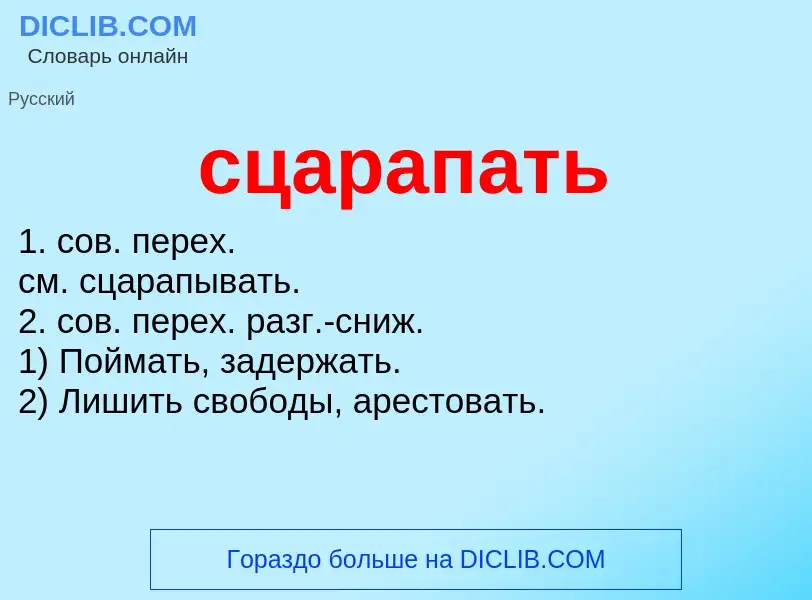 DICLIB.COM
Словарь онлайн

Русский

сцарапать

1. сов. перех.
см. сцарапывать.
2. сов. перех. разг.-сниж.
1) Поймать, задержать.
2) Лишить свободы, арестовать.

Гораздо больше на DICLIB.COM